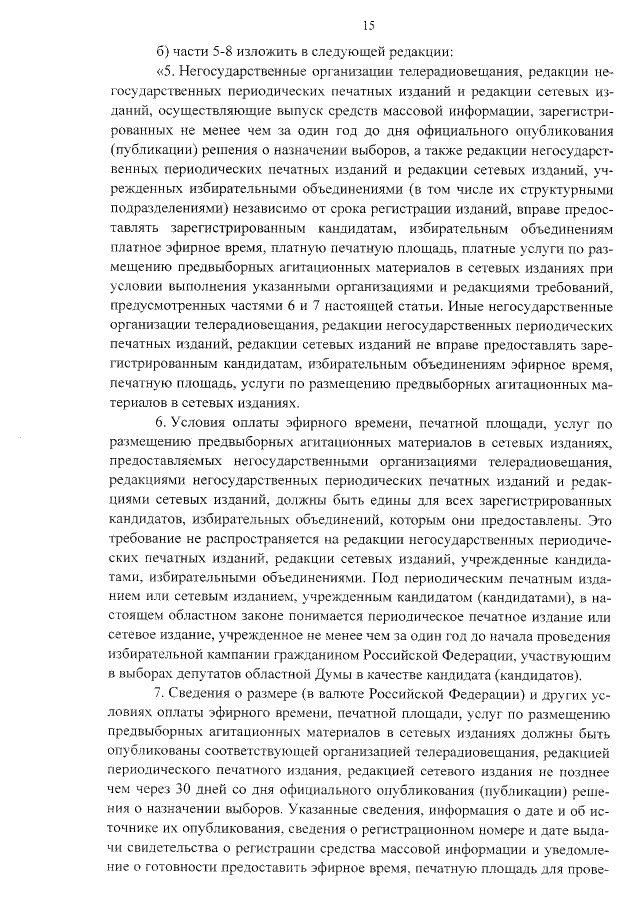 15

б) части 5-8 изложить в следующей редакции:

«5. Негосударственные организации телерадиовещания, редакции негосударственных периодических печатных изданий и редакции сетевых изданий, осуществляющие выпуск средств массовой информации, зарегистрированных не менее чем за один год до дня официального опубликования (публикации) решения о назначении выборов, а также редакции негосударственных периодических печатных изданий и редакции сетевых изданий, учрежденных избирательными объединениями (в том числе их структурными подразделениями) независимо от срока регистрации изданий, вправе предоставлять зарегистрированным кандидатам, избирательным объединениям платное эфирное время, платную печатную площадь, платные услуги по размещению предвыборных агитационных материалов в сетевых изданиях при условии выполнения указанными организациями и редакциями требований, предусмотренных частями 6 и 7 настоящей статьи. Иные негосударственные организации телерадиовещания, редакции негосударственных периодических печатных изданий, редакции сетевых изданий не вправе предоставлять зарегистрированным кандидатам, избирательным объединениям эфирное время, печатную площадь, услуги по размещению предвыборных агитационных материалов в сетевых изданиях.

6. Условия оплаты эфирного времени, печатной площади, услуг по размещению предвыборных агитационных материалов в сетевых изданиях, предоставляемых негосударственными организациями телерадиовещания, редакциями негосударственных периодических печатных изданий и редакциями сетевых изданий, должны быть едины для всех зарегистрированных кандидатов, избирательных объединений, которым они предоставлены. Это требование не распространяется на редакции негосударственных периодических печатных изданий, редакции сетевых изданий, учрежденные кандидатами, избирательными объединениями. Под периодическим печатным изданием или сетевым изданием, учрежденным кандидатом (кандидатами), в настоящем областном законе понимается периодическое печатное издание или сетевое издание, учрежденное не менее чем за один год до начала проведения избирательной кампании гражданином Российской Федерации, участвующим в выборах депутатов областной Думы в качестве кандидата (кандидатов).

7. Сведения о размере (в валюте Российской Федерации) и других условиях оплаты эфирного времени, печатной площади, услуг по размещению предвыборных агитационных материалов в сетевых изданиях должны быть опубликованы соответствующей организацией телерадиовещания, редакцией периодического печатного издания, редакцией сетевого издания не позднее чем через 30 дней со дня официального опубликования (публикации) решения о назначении выборов. Указанные сведения, информация о дате и об источнике их опубликования, сведения о регистрационном номере и дате выдачи свидетельства о регистрации средства массовой информации и уведомление о готовности предоставить эфирное время, печатную площадь для прове-